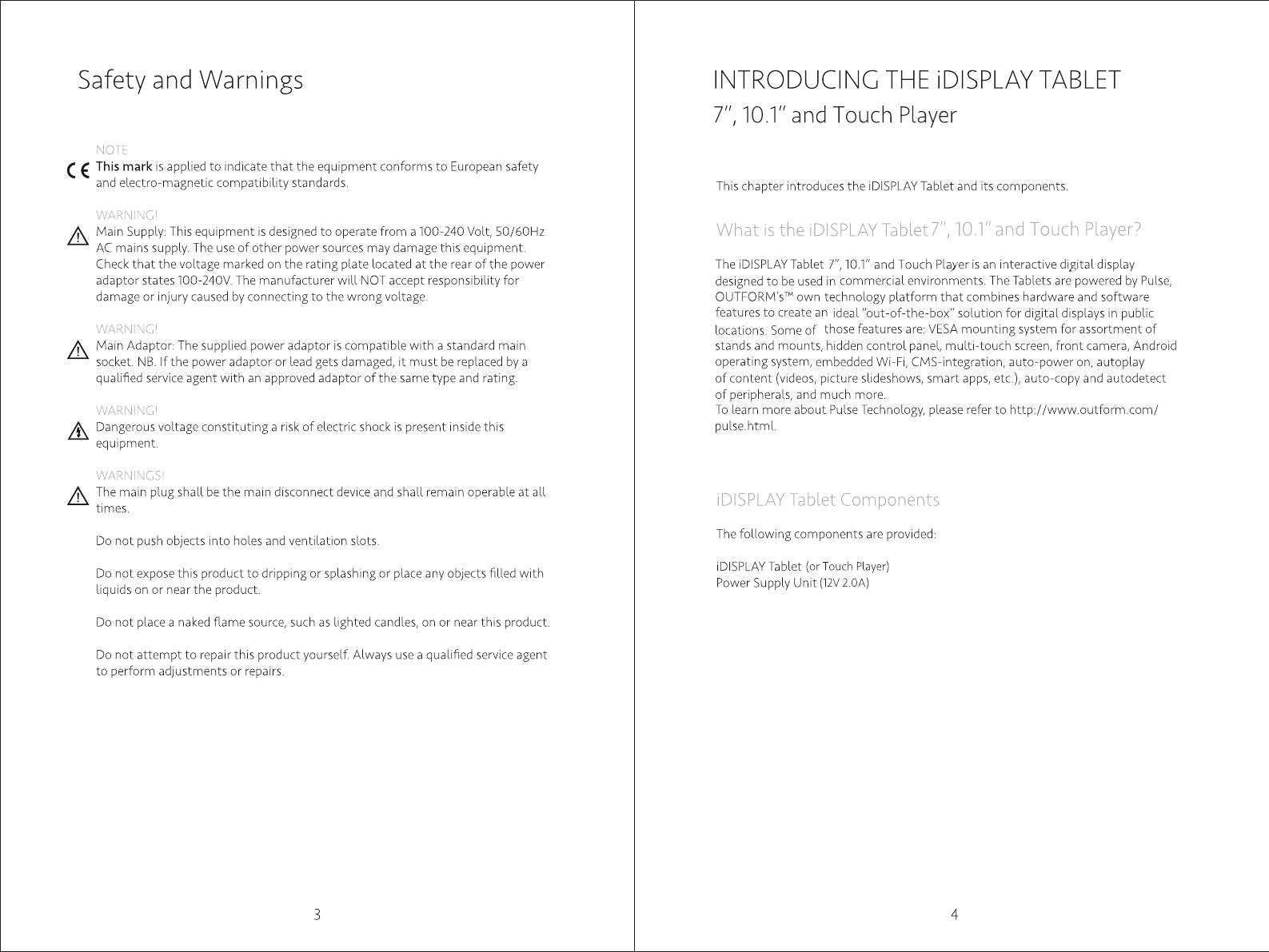 Safety and Warnings

NOTE
CE This mark is applied to indicate that the equipment conforms to European safety and electro-magnetic compatibility standards.

WARNING!
Main Supply: This equipment is designed to operate from a 100-240 Volt, 50/60Hz AC mains supply. The use of other power sources may damage this equipment. Check that the voltage marked on the rating plate located at the rear of the power adaptor states 100-240V. The manufacturer will NOT accept responsibility for damage or injury caused by connecting to the wrong voltage.

WARNING!
Main Adaptor: The supplied power adaptor is compatible with a standard main socket. NB. If the power adaptor or lead gets damaged, it must be replaced by a qualified service agent with an approved adaptor of the same type and rating.

WARNING!
Dangerous voltage constituting a risk of electric shock is present inside this equipment.

WARNINGS!
The main plug shall be the main disconnect device and shall remain operable at all times.

Do not push objects into holes and ventilation slots.

Do not expose this product to dripping or splashing or place any objects filled with liquids on or near the product.

Do not place a naked flame source, such as lighted candles, on or near this product.

Do not attempt to repair this product yourself. Always use a qualified service agent to perform adjustments or repairs.

3

INTRODUCING THE iDISPLAY TABLET
7", 10.1" and Touch Player

This chapter introduces the iDISPLAY Tablet and its components.

What is the iDISPLAY Tablet 7", 10.1" and Touch Player?

The iDISPLAY Tablet 7", 10.1" and Touch Player is an interactive digital display designed to be used in commercial environments. The Tablets are powered by Pulse, OUTFORM's™ own technology platform that combines hardware and software features to create an ideal "out-of-the-box" solution for digital displays in public locations. Some of those features are: VESA mounting system for assortment of stands and mounts, hidden control panel, multi-touch screen, front camera, Android operating system, embedded Wi-Fi, CMS-integration, auto-power on, autoplay of content (videos, picture slideshows, smart apps, etc.), auto-copy and autodetect of peripherals, and much more.
To learn more about Pulse Technology, please refer to http://www.outform.com/pulse.html.

iDISPLAY Tablet Components

The following components are provided:

iDISPLAY Tablet (or Touch Player)
Power Supply Unit (12V 2.0A)

4